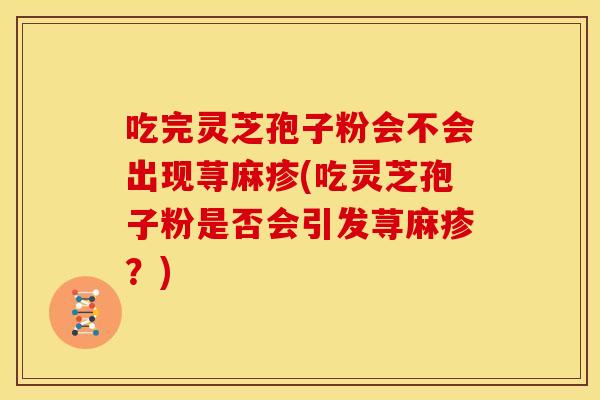 吃完灵芝孢子粉会不会出现荨麻疹(吃灵芝孢子粉是否会引发荨麻疹？)